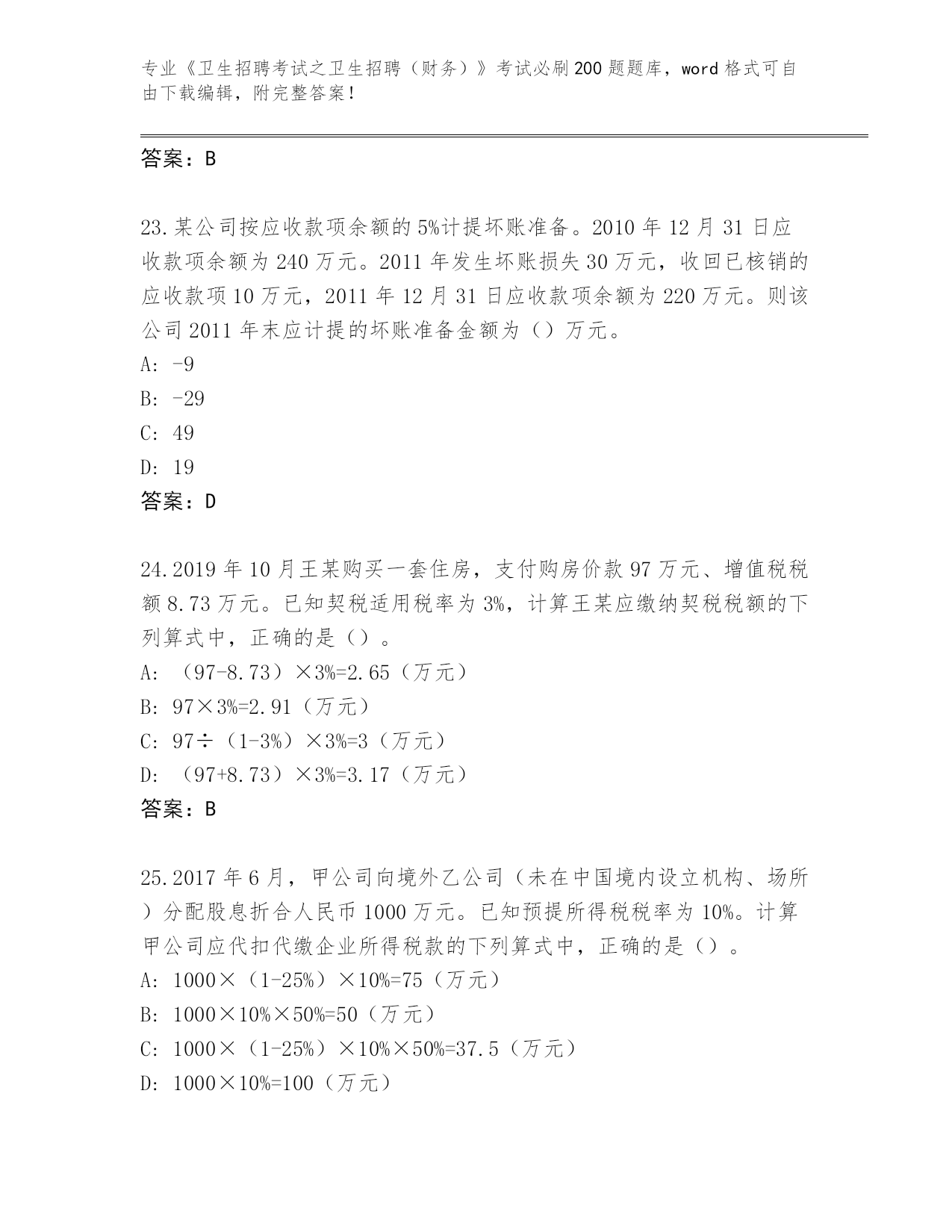 专业《卫生招聘考试之卫生招聘（财务）》考试必刷200题题库，word格式可自由下载编辑，附完整答案！

答案：B

23.某公司按应收款项余额的5%计提坏账准备。2010年12月31日应收款项余额为240万元。2011年发生坏账损失30万元，收回已核销的应收款项10万元，2011年12月31日应收款项余额为220万元。则该公司2011年末应计提的坏账准备金额为（）万元。
A: -9
B: -29
C: 49
D: 19
答案：D

24.2019年10月王某购买一套住房，支付购房价款97万元、增值税税额8.73万元。已知契税适用税率为3%，计算王某应缴纳契税税额的下列算式中，正确的是（）。
A: （97-8.73）×3%=2.65（万元）
B: 97×3%=2.91（万元）
C: 97÷（1-3%）×3%=3（万元）
D: （97+8.73）×3%=3.17（万元）
答案：B

25.2017年6月，甲公司向境外乙公司（未在中国境内设立机构、场所）分配股息折合人民币1000万元。已知预提所得税税率为10%。计算甲公司应代扣代缴企业所得税款的下列算式中，正确的是（）。
A: 1000×（1-25%）×10%=75（万元）
B: 1000×10%×50%=50（万元）
C: 1000×（1-25%）×10%×50%=37.5（万元）
D: 1000×10%=100（万元）